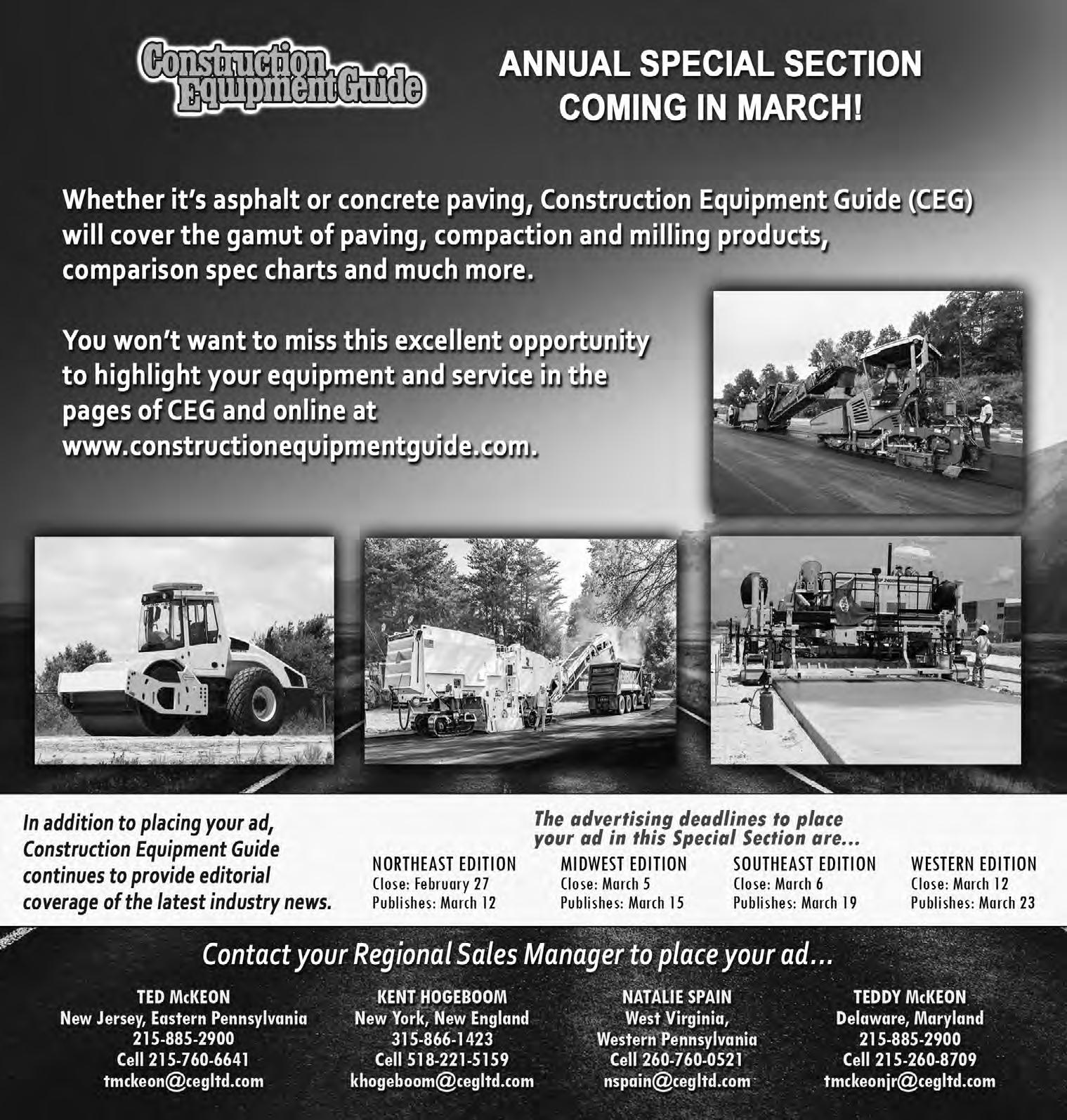 Construction Equipment Guide

ANNUAL SPECIAL SECTION COMING IN MARCH!

Whether it's asphalt or concrete paving, Construction Equipment Guide (CEG) will cover the gamut of paving, compaction and milling products, comparison spec charts and much more.

You won't want to miss this excellent opportunity to highlight your equipment and service in the pages of CEG and online at www.constructionequipmentguide.com.

In addition to placing your ad, Construction Equipment Guide continues to provide editorial coverage of the latest industry news.

The advertising deadlines to place your ad in this Special Section are...

NORTHEAST EDITION
Close: February 27
Publishes: March 12

MIDWEST EDITION
Close: March 5
Publishes: March 15

SOUTHEAST EDITION
Close: March 6
Publishes: March 19

WESTERN EDITION
Close: March 12
Publishes: March 23

Contact your Regional Sales Manager to place your ad...

TED McKEON
New Jersey, Eastern Pennsylvania
215-885-2900
Cell 215-760-6641
tmckeon@cegltd.com

KENT HOGEBOOM
New York, New England
315-866-1423
Cell 518-221-5159
khogeboom@cegltd.com

NATALIE SPAIN
West Virginia, Western Pennsylvania
Cell 260-760-0521
nspain@cegltd.com

TEDDY McKEON
Delaware, Maryland
215-885-2900
Cell 215-260-8709
tmckeonjr@cegltd.com